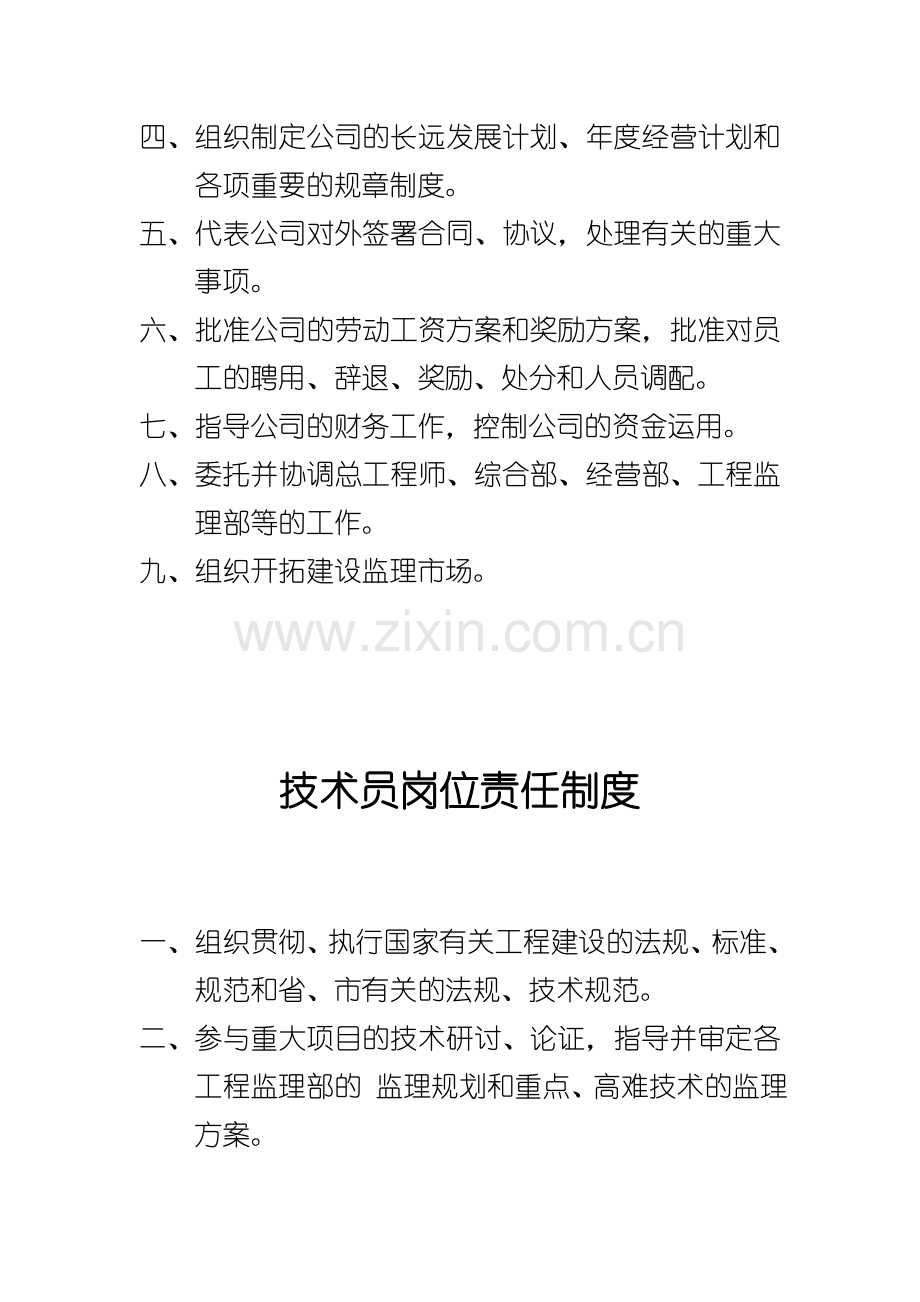 四、组织制定公司的长远发展计划、年度经营计划和各项重要的规章制度。

五、代表公司对外签署合同、协议，处理有关的重大事项。

六、批准公司的劳动工资方案和奖励方案，批准对员工的聘用、辞退、奖励、处分和人员调配。

七、指导公司的财务工作，控制公司的资金运用。

八、委托并协调总工程师、综合部、经营部、工程监理部等的工作。

九、组织开拓建设监理市场。

www.zixin.com.cn

技术员岗位责任制度

一、组织贯彻、执行国家有关工程建设的法规、标准、规范和省、市有关的法规、技术规范。

二、参与重大项目的技术研讨、论证，指导并审定各工程监理部的 监理规划和重点、高难技术的监理方案。